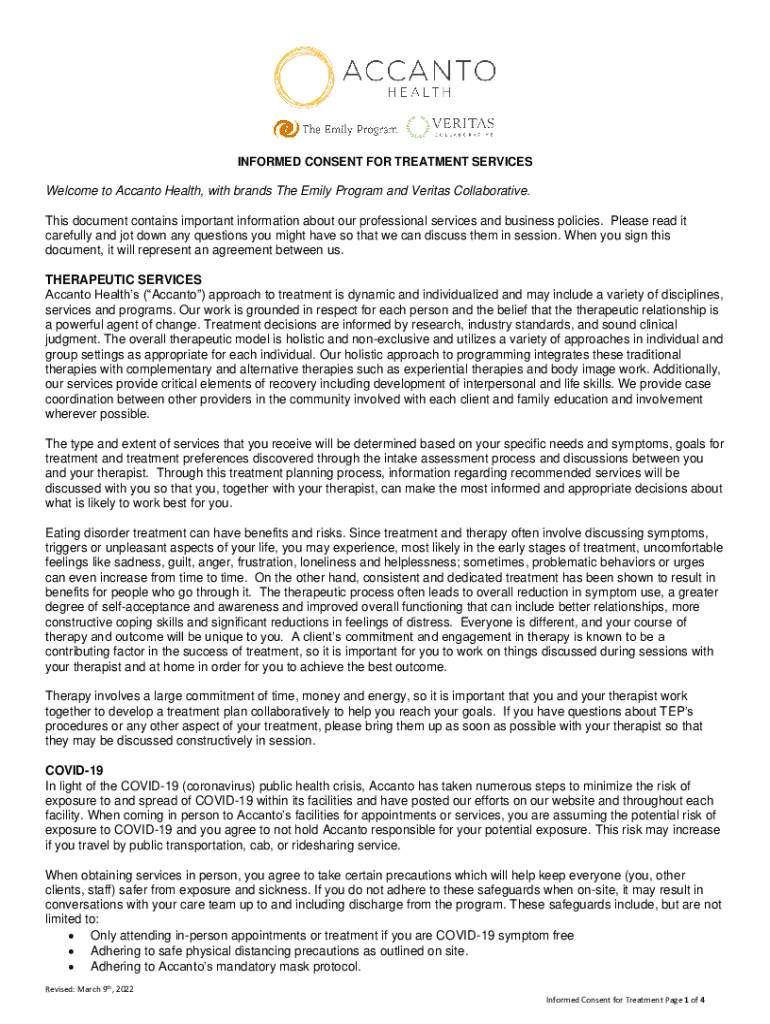 ACCANTO
HEALTH

The Emily Program VERITAS COLLABORATIVE

INFORMED CONSENT FOR TREATMENT SERVICES

Welcome to Accanto Health, with brands The Emily Program and Veritas Collaborative.

This document contains important information about our professional services and business policies. Please read it carefully and jot down any questions you might have so that we can discuss them in session. When you sign this document, it will represent an agreement between us.

THERAPEUTIC SERVICES
Accanto Health's ("Accanto") approach to treatment is dynamic and individualized and may include a variety of disciplines, services and programs. Our work is grounded in respect for each person and the belief that the therapeutic relationship is a powerful agent of change. Treatment decisions are informed by research, industry standards, and sound clinical judgment. The overall therapeutic model is holistic and non-exclusive and utilizes a variety of approaches in individual and group settings as appropriate for each individual. Our holistic approach to programming integrates these traditional therapies with complementary and alternative therapies such as experiential therapies and body image work. Additionally, our services provide critical elements of recovery including development of interpersonal and life skills. We provide case coordination between other providers in the community involved with each client and family education and involvement wherever possible.

The type and extent of services that you receive will be determined based on your specific needs and symptoms, goals for treatment and treatment preferences discovered through the intake assessment process and discussions between you and your therapist. Through this treatment planning process, information regarding recommended services will be discussed with you so that you, together with your therapist, can make the most informed and appropriate decisions about what is likely to work best for you.

Eating disorder treatment can have benefits and risks. Since treatment and therapy often involve discussing symptoms, triggers or unpleasant aspects of your life, you may experience, most likely in the early stages of treatment, uncomfortable feelings like sadness, guilt, anger, frustration, loneliness and helplessness; sometimes, problematic behaviors or urges can even increase from time to time. On the other hand, consistent and dedicated treatment has been shown to result in benefits for people who go through it. The therapeutic process often leads to overall reduction in symptom use, a greater degree of self-acceptance and awareness and improved overall functioning that can include better relationships, more constructive coping skills and significant reductions in feelings of distress. Everyone is different, and your course of therapy and outcome will be unique to you. A client's commitment and engagement in therapy is known to be a contributing factor in the success of treatment, so it is important for you to work on things discussed during sessions with your therapist and at home in order for you to achieve the best outcome.

Therapy involves a large commitment of time, money and energy, so it is important that you and your therapist work together to develop a treatment plan collaboratively to help you reach your goals. If you have questions about TEP's procedures or any other aspect of your treatment, please bring them up as soon as possible with your therapist so that they may be discussed constructively in session.

COVID-19
In light of the COVID-19 (coronavirus) public health crisis, Accanto has taken numerous steps to minimize the risk of exposure to and spread of COVID-19 within its facilities and have posted our efforts on our website and throughout each facility. When coming in person to Accanto's facilities for appointments or services, you are assuming the potential risk of exposure to COVID-19 and you agree to not hold Accanto responsible for your potential exposure. This risk may increase if you travel by public transportation, cab, or ridesharing service.

When obtaining services in person, you agree to take certain precautions which will help keep everyone (you, other clients, staff) safer from exposure and sickness. If you do not adhere to these safeguards when on-site, it may result in conversations with your care team up to and including discharge from the program. These safeguards include, but are not limited to:
• Only attending in-person appointments or treatment if you are COVID-19 symptom free
• Adhering to safe physical distancing precautions as outlined on site.
• Adhering to Accanto's mandatory mask protocol.

Revised: March 9th, 2022

Informed Consent for Treatment Page 1 of 4